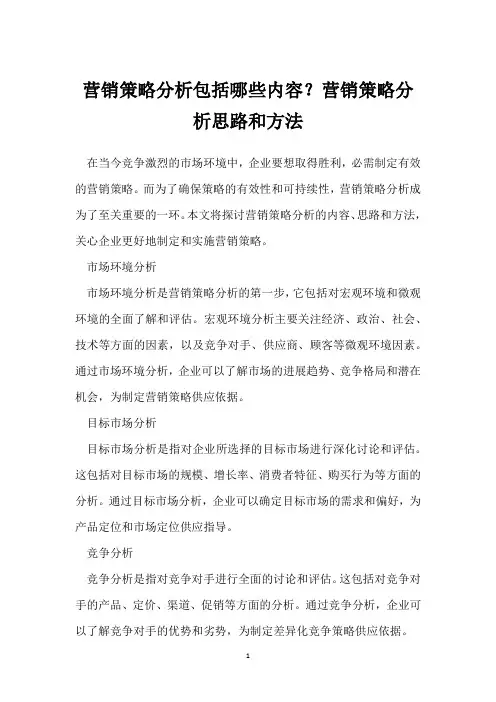 营销策略分析包括哪些内容？营销策略分析思路和方法

在当今竞争激烈的市场环境中，企业要想取得胜利，必需制定有效的营销策略。而为了确保策略的有效性和可持续性，营销策略分析成为了至关重要的一环。本文将探讨营销策略分析的内容、思路和方法，关心企业更好地制定和实施营销策略。

市场环境分析

市场环境分析是营销策略分析的第一步，它包括对宏观环境和微观环境的全面了解和评估。宏观环境分析主要关注经济、政治、社会、技术等方面的因素，以及竞争对手、供应商、顾客等微观环境因素。通过市场环境分析，企业可以了解市场的进展趋势、竞争格局和潜在机会，为制定营销策略供应依据。

目标市场分析

目标市场分析是指对企业所选择的目标市场进行深化讨论和评估。这包括对目标市场的规模、增长率、消费者特征、购买行为等方面的分析。通过目标市场分析，企业可以确定目标市场的需求和偏好，为产品定位和市场定位供应指导。

竞争分析

竞争分析是指对竞争对手进行全面的讨论和评估。这包括对竞争对手的产品、定价、渠道、促销等方面的分析。通过竞争分析，企业可以了解竞争对手的优势和劣势，为制定差异化竞争策略供应依据。

1